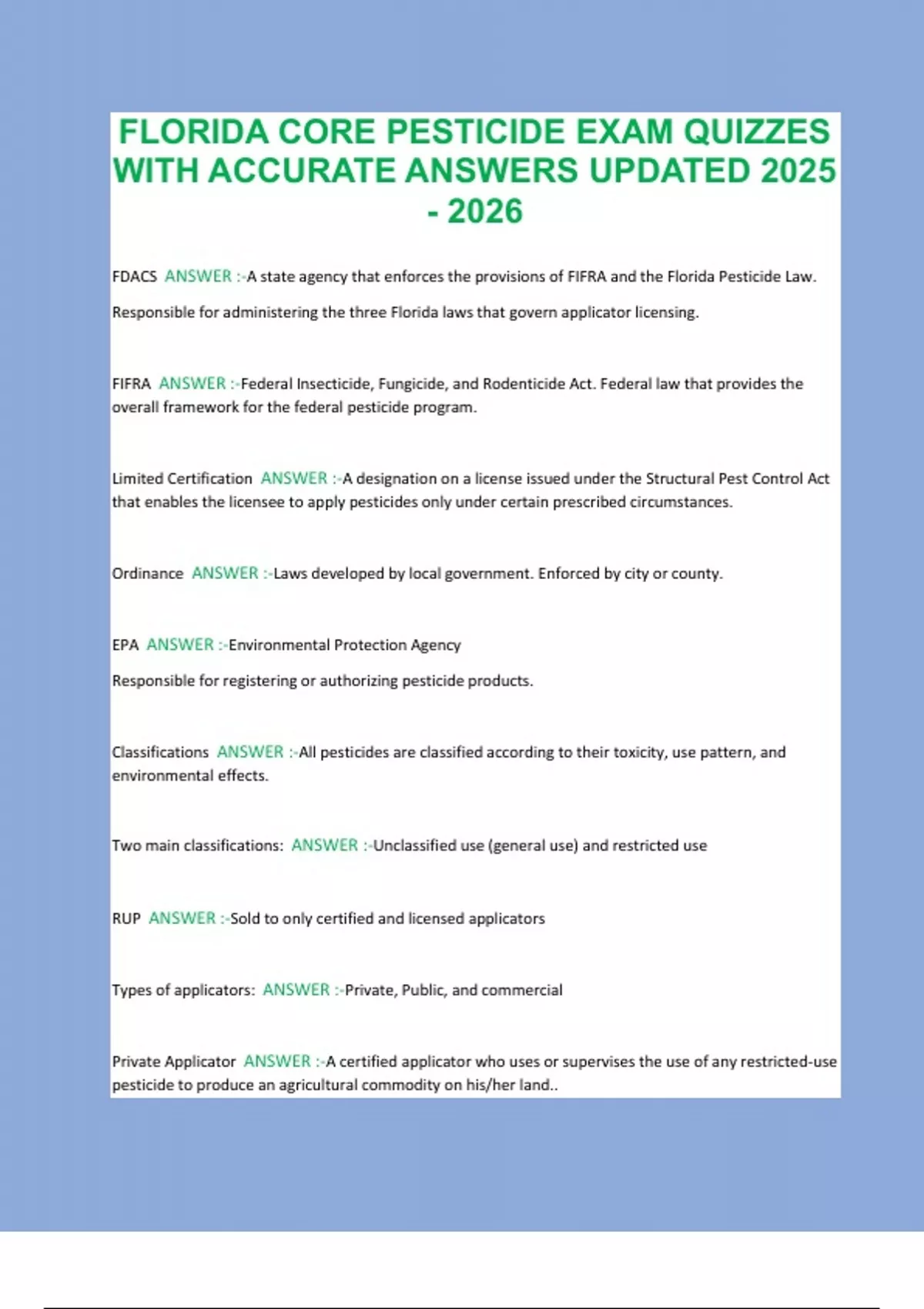 FLORIDA CORE PESTICIDE EXAM QUIZZES WITH ACCURATE ANSWERS UPDATED 2025 - 2026

FDACS ANSWER :-A state agency that enforces the provisions of FIFRA and the Florida Pesticide Law.

Responsible for administering the three Florida laws that govern applicator licensing.

FIFRA ANSWER :-Federal Insecticide, Fungicide, and Rodenticide Act. Federal law that provides the overall framework for the federal pesticide program.

Limited Certification ANSWER :-A designation on a license issued under the Structural Pest Control Act that enables the licensee to apply pesticides only under certain prescribed circumstances.

Ordinance ANSWER :-Laws developed by local government. Enforced by city or county.

EPA ANSWER :-Environmental Protection Agency

Responsible for registering or authorizing pesticide products.

Classifications ANSWER :-All pesticides are classified according to their toxicity, use pattern, and environmental effects.

Two main classifications: ANSWER :-Unclassified use (general use) and restricted use

RUP ANSWER :-Sold to only certified and licensed applicators

Types of applicators: ANSWER :-Private, Public, and commercial

Private Applicator ANSWER :-A certified applicator who uses or supervises the use of any restricted-use pesticide to produce an agricultural commodity on his/her land..